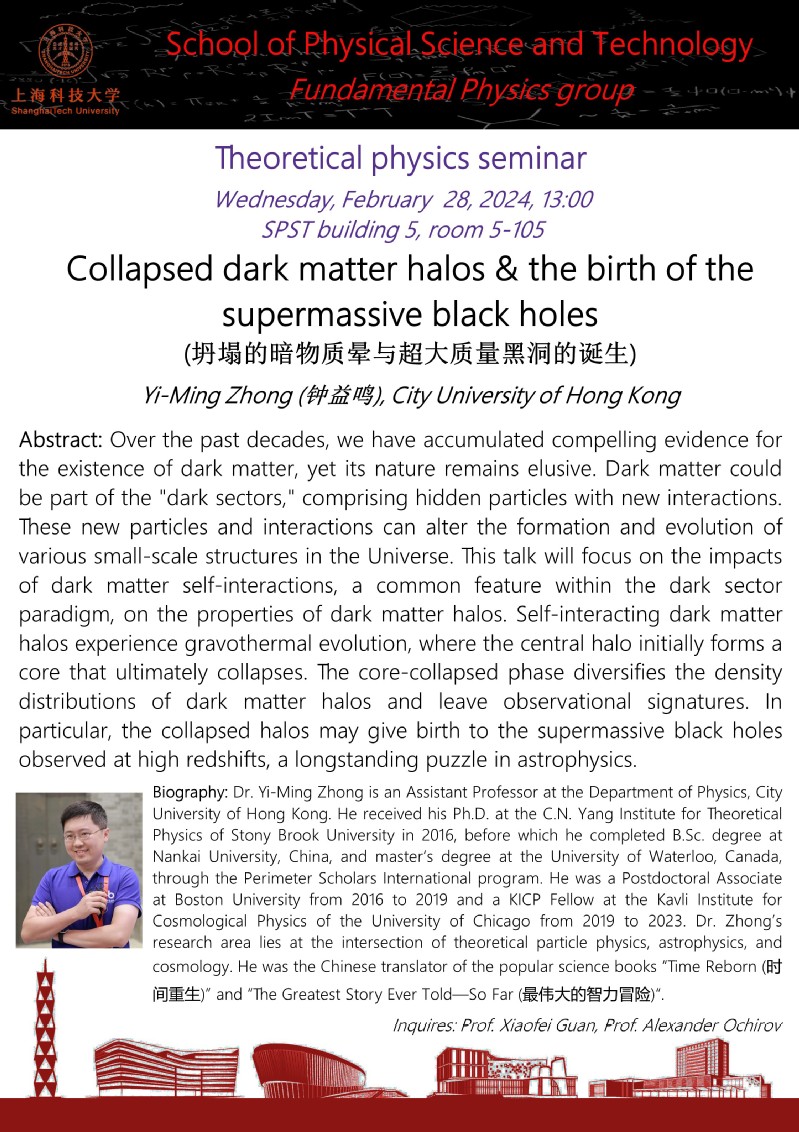 上海科技大学
ShanghaiTech University

School of Physical Science and Technology
Fundamental Physics group

Theoretical physics seminar
Wednesday, February 28, 2024, 13:00
SPST building 5, room 5-105

Collapsed dark matter halos & the birth of the supermassive black holes
(坍塌的暗物质晕与超大质量黑洞的诞生)
Yi-Ming Zhong (钟益鸣), City University of Hong Kong

Abstract: Over the past decades, we have accumulated compelling evidence for the existence of dark matter, yet its nature remains elusive. Dark matter could be part of the "dark sectors," comprising hidden particles with new interactions. These new particles and interactions can alter the formation and evolution of various small-scale structures in the Universe. This talk will focus on the impacts of dark matter self-interactions, a common feature within the dark sector paradigm, on the properties of dark matter halos. Self-interacting dark matter halos experience gravothermal evolution, where the central halo initially forms a core that ultimately collapses. The core-collapsed phase diversifies the density distributions of dark matter halos and leave observational signatures. In particular, the collapsed halos may give birth to the supermassive black holes observed at high redshifts, a longstanding puzzle in astrophysics.

Biography: Dr. Yi-Ming Zhong is an Assistant Professor at the Department of Physics, City University of Hong Kong. He received his Ph.D. at the C.N. Yang Institute for Theoretical Physics of Stony Brook University in 2016, before which he completed B.Sc. degree at Nankai University, China, and master's degree at the University of Waterloo, Canada, through the Perimeter Scholars International program. He was a Postdoctoral Associate at Boston University from 2016 to 2019 and a KICP Fellow at the Kavli Institute for Cosmological Physics of the University of Chicago from 2019 to 2023. Dr. Zhong's research area lies at the intersection of theoretical particle physics, astrophysics, and cosmology. He was the Chinese translator of the popular science books "Time Reborn (时间重生)" and "The Greatest Story Ever Told—So Far (最伟大的智力冒险)".

Inquires: Prof. Xiaofei Guan, Prof. Alexander Ochirov